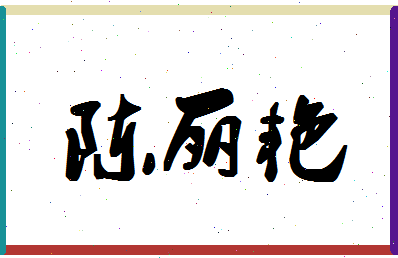 陈丽艳